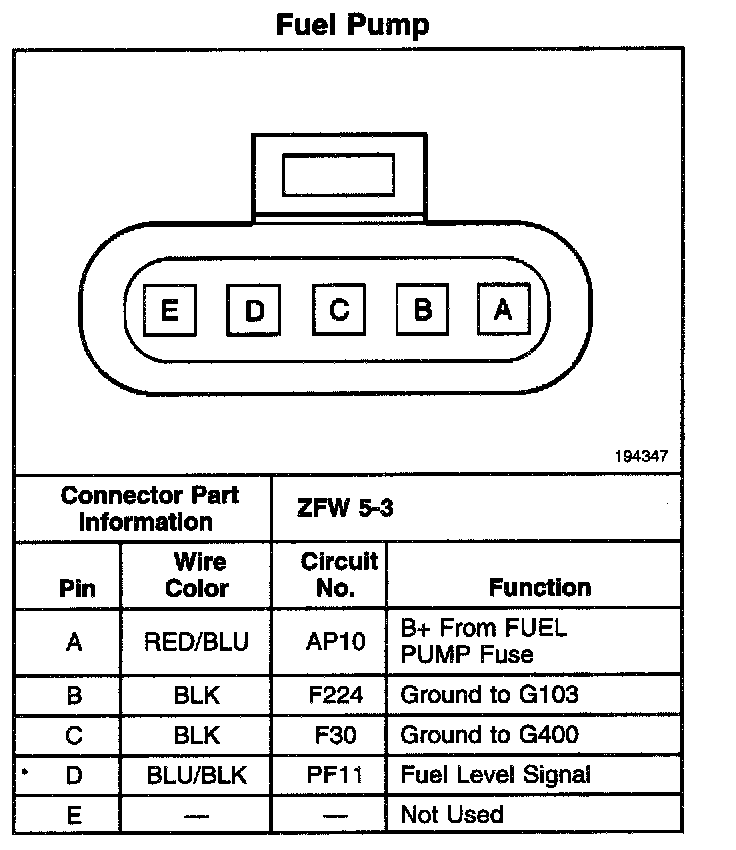 Fuel Pump

E D C B A

194347

| Connector Part Information | | ZFW 5-3 | |
|---|---|---|---|
| Pin | Wire Color | Circuit No. | Function |
| A | RED/BLU | AP10 | B+ From FUEL PUMP Fuse |
| B | BLK | F224 | Ground to G103 |
| C | BLK | F30 | Ground to G400 |
| D | BLU/BLK | PF11 | Fuel Level Signal |
| E | — | — | Not Used |